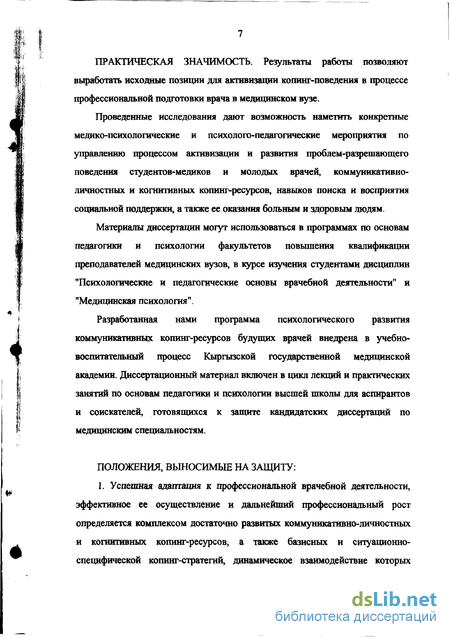 7

ПРАКТИЧЕСКАЯ ЗНАЧИМОСТЬ. Результаты работы позволяют выработать исходные позиции для активизации копинг-поведения в процессе профессиональной подготовки врача в медицинском вузе.

Проведенные исследования дают возможность наметить конкретные медико-психологические и психолого-педагогические мероприятия по управлению процессом активизации и развития проблем-разрешающего поведения студентов-медиков и молодых врачей, коммуникативно-личностных и когнитивных копинг-ресурсов, навыков поиска и восприятия социальной поддержки, а также ее оказания больным и здоровым людям.

Материалы диссертации могут использоваться в программах по основам педагогики и психологии факультетов повышения квалификации преподавателей медицинских вузов, в курсе изучения студентами дисциплин "Психологические и педагогические основы врачебной деятельности" и "Медицинская психология".

Разработанная нами программа психологического развития коммуникативных копинг-ресурсов будущих врачей внедрена в учебно-воспитательный процесс Кыргызской государственной медицинской академии. Диссертационный материал включен в цикл лекций и практических занятий по основам педагогики и психологии высшей школы для аспирантов и соискателей, готовящихся к защите кандидатских диссертаций по медицинским специальностям.

ПОЛОЖЕНИЯ, ВЫНОСИМЫЕ НА ЗАЩИТУ:

1. Успешная адаптация к профессиональной врачебной деятельности, эффективное ее осуществление и дальнейший профессиональный рост определяется комплексом достаточно развитых коммуникативно-личностных и когнитивных копинг-ресурсов, а также базисных и ситуационно-специфической копинг-стратегий, динамическое взаимодействие которых

dsLib.net
библиотека диссертаций